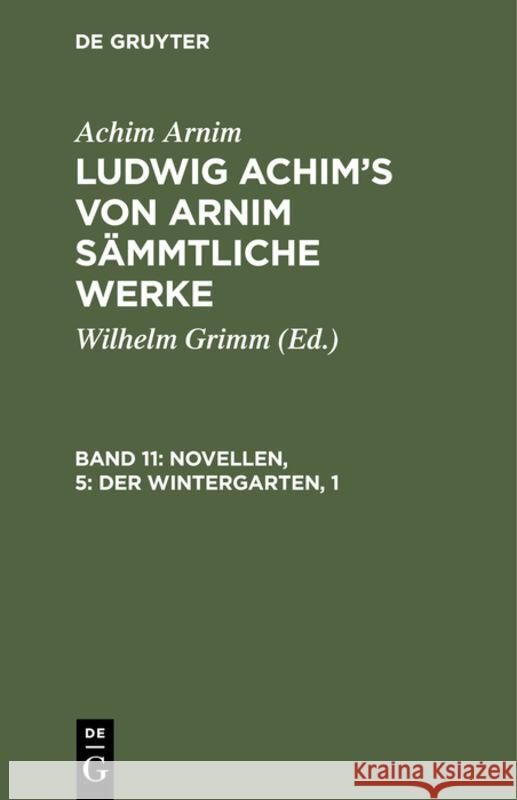 DE GRUYTER

Achim Arnim

LUDWIG ACHIM'S VON ARNIM SÄMMTLICHE WERKE

Wilhelm Grimm (Ed.)

BAND 11: NOVELLEN, 5: DER WINTERGARTEN, 1

DE
G